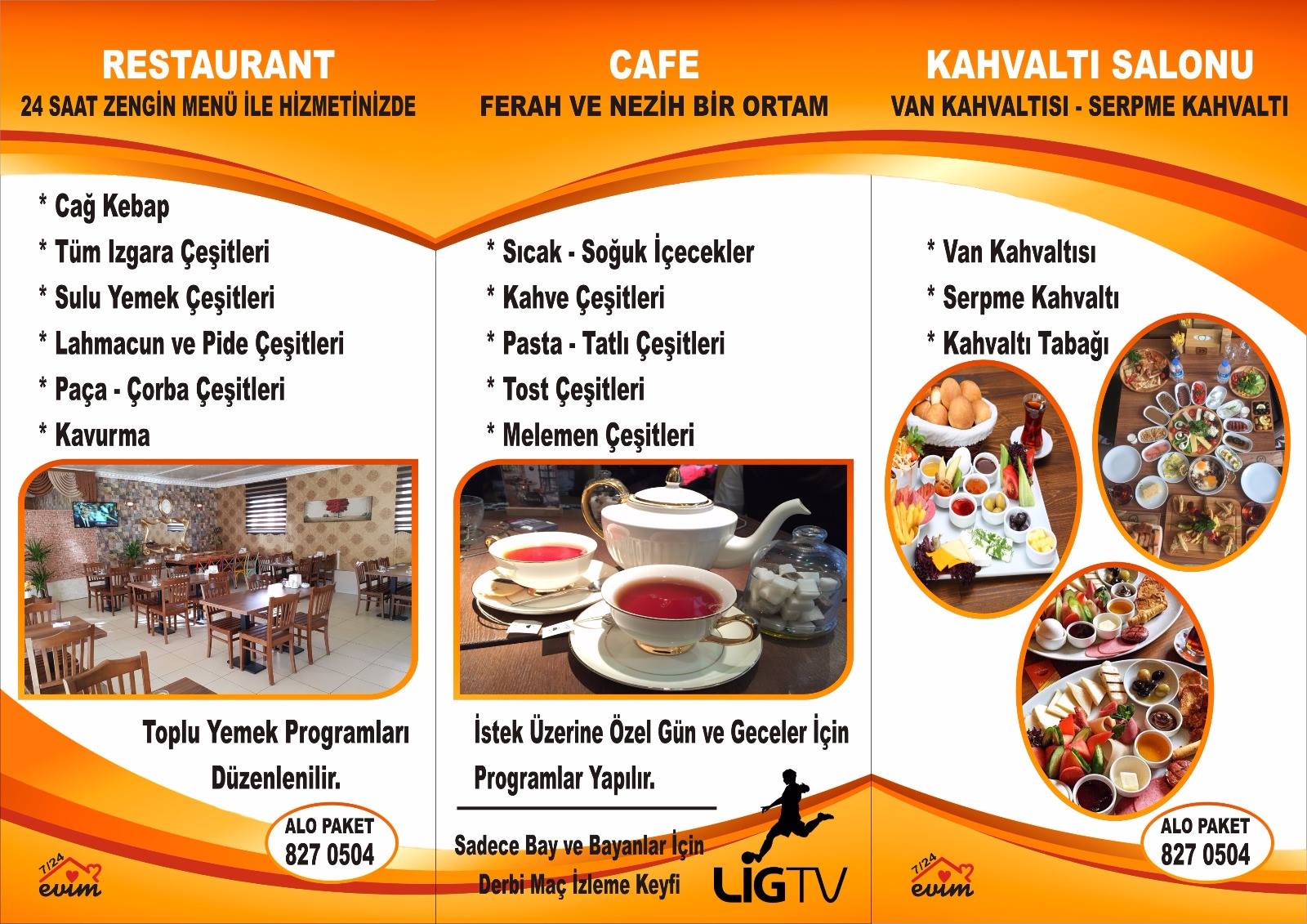 RESTAURANT
24 SAAT ZENGİN MENÜ İLE HİZMETİNİZDE

* Cağ Kebap
* Tüm Izgara Çeşitleri
* Sulu Yemek Çeşitleri
* Lahmacun ve Pide Çeşitleri
* Paça - Çorba Çeşitleri
* Kavurma

Toplu Yemek Programları Düzenlenilir.

ALO PAKET
827 0504

7/24
evim

CAFE
FERAH VE NEZİH BİR ORTAM

* Sıcak - Soğuk İçecekler
* Kahve Çeşitleri
* Pasta - Tatlı Çeşitleri
* Tost Çeşitleri
* Melemen Çeşitleri

İstek Üzerine Özel Gün ve Geceler İçin Programlar Yapılır.

Sadece Bay ve Bayanlar İçin
Derbi Maç İzleme Keyfi

LİGTV

KAHVALTI SALONU
VAN KAHVALTISI - SERPME KAHVALTI

* Van Kahvaltısı
* Serpme Kahvaltı
* Kahvaltı Tabağı

ALO PAKET
827 0504

7/24
evim